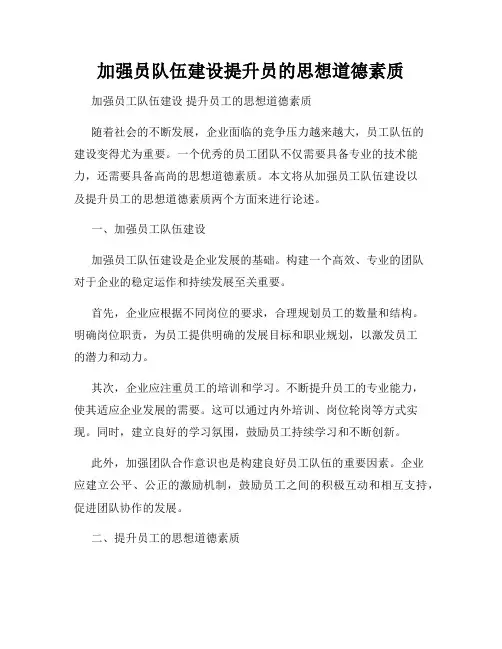 加强员队伍建设提升员的思想道德素质

加强员工队伍建设 提升员工的思想道德素质

随着社会的不断发展，企业面临的竞争压力越来越大，员工队伍的建设变得尤为重要。一个优秀的员工团队不仅需要具备专业的技术能力，还需要具备高尚的思想道德素质。本文将从加强员工队伍建设以及提升员工的思想道德素质两个方面来进行论述。

一、加强员工队伍建设

加强员工队伍建设是企业发展的基础。构建一个高效、专业的团队对于企业的稳定运作和持续发展至关重要。

首先，企业应根据不同岗位的要求，合理规划员工的数量和结构。明确岗位职责，为员工提供明确的发展目标和职业规划，以激发员工的潜力和动力。

其次，企业应注重员工的培训和学习。不断提升员工的专业能力，使其适应企业发展的需要。这可以通过内外培训、岗位轮岗等方式实现。同时，建立良好的学习氛围，鼓励员工持续学习和不断创新。

此外，加强团队合作意识也是构建良好员工队伍的重要因素。企业应建立公平、公正的激励机制，鼓励员工之间的积极互动和相互支持，促进团队协作的发展。

二、提升员工的思想道德素质